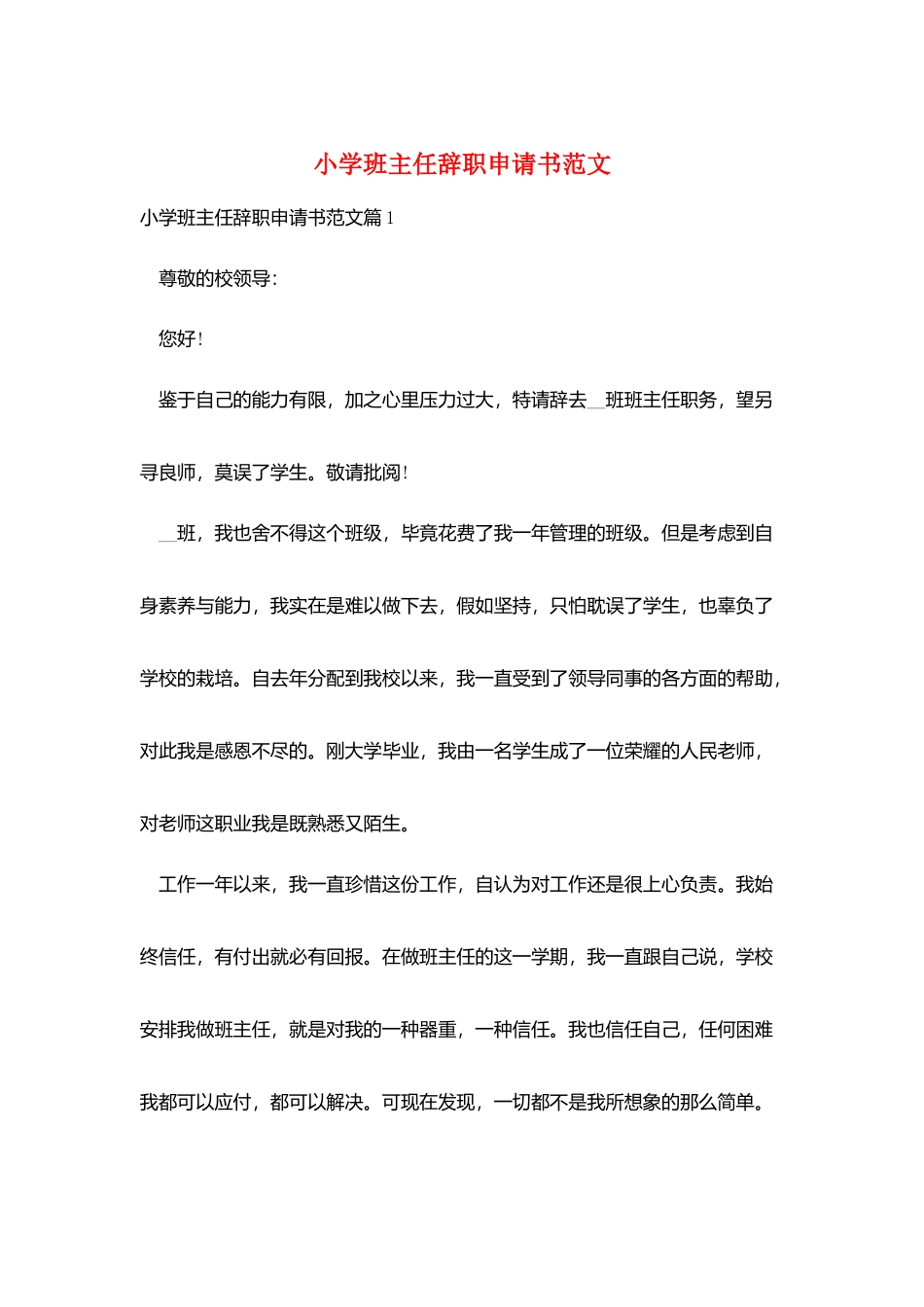 小学班主任辞职申请书范文

小学班主任辞职申请书范文篇1

尊敬的校领导：

您好！

鉴于自己的能力有限，加之心里压力过大，特请辞去__班班主任职务，望另寻良师，莫误了学生。敬请批阅！

__班，我也舍不得这个班级，毕竟花费了我一年管理的班级。但是考虑到自身素养与能力，我实在是难以做下去，假如坚持，只怕耽误了学生，也辜负了学校的栽培。自去年分配到我校以来，我一直受到了领导同事的各方面的帮助，对此我是感恩不尽的。刚大学毕业，我由一名学生成了一位荣耀的人民老师，对老师这职业我是既熟悉又陌生。

工作一年以来，我一直珍惜这份工作，自认为对工作还是很上心负责。我始终信任，有付出就必有回报。在做班主任的这一学期，我一直跟自己说，学校安排我做班主任，就是对我的一种器重，一种信任。我也信任自己，任何困难我都可以应付，都可以解决。可现在发现，一切都不是我所想象的那么简单。